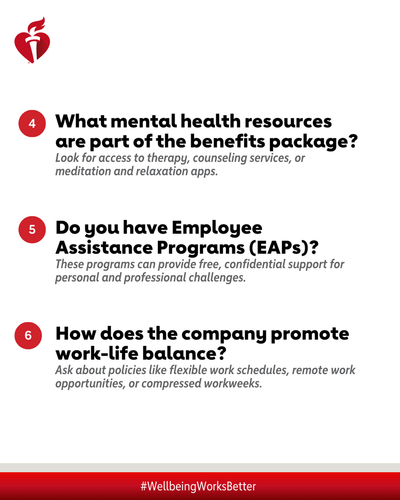 4 What mental health resources are part of the benefits package?
Look for access to therapy, counseling services, or meditation and relaxation apps.

5 Do you have Employee Assistance Programs (EAPs)?
These programs can provide free, confidential support for personal and professional challenges.

6 How does the company promote work-life balance?
Ask about policies like flexible work schedules, remote work opportunities, or compressed workweeks.

#WellbeingWorksBetter